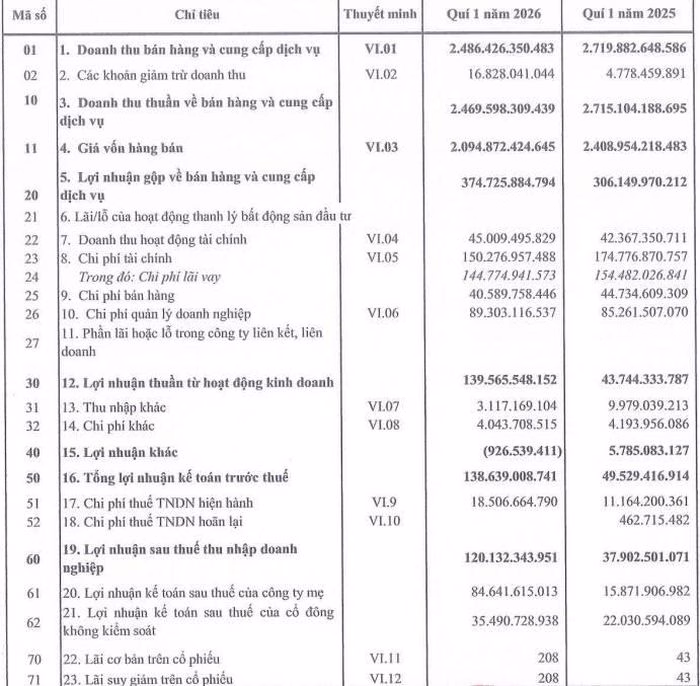 | Mã số | Chỉ tiêu | Thuyết minh | Quí 1 năm 2026 | Quí 1 năm 2025 |
|---|---|---|---|---|
| 01 | 1. Doanh thu bán hàng và cung cấp dịch vụ | VI.01 | 2.486.426.350.483 | 2.719.882.648.586 |
| 02 | 2. Các khoản giảm trừ doanh thu | VI.02 | 16.828.041.044 | 4.778.459.891 |
| 10 | 3. Doanh thu thuần về bán hàng và cung cấp dịch vụ | | 2.469.598.309.439 | 2.715.104.188.695 |
| 11 | 4. Giá vốn hàng bán | VI.03 | 2.094.872.424.645 | 2.408.954.218.483 |
| 20 | 5. Lợi nhuận gộp về bán hàng và cung cấp dịch vụ | | 374.725.884.794 | 306.149.970.212 |
| 21 | 6. Lãi/lỗ của hoạt động thanh lý bất động sản đầu tư | | | |
| 22 | 7. Doanh thu hoạt động tài chính | VI.04 | 45.009.495.829 | 42.367.350.711 |
| 23 | 8. Chi phí tài chính | VI.05 | 150.276.957.488 | 174.776.870.757 |
| 24 | Trong đó: Chi phí lãi vay | | 144.774.941.573 | 154.482.026.841 |
| 25 | 9. Chi phí bán hàng | | 40.589.758.446 | 44.734.609.309 |
| 26 | 10. Chi phí quản lý doanh nghiệp | VI.06 | 89.303.116.537 | 85.261.507.070 |
| 27 | 11. Phần lãi hoặc lỗ trong công ty liên kết, liên doanh | | | |
| 30 | 12. Lợi nhuận thuần từ hoạt động kinh doanh | | 139.565.548.152 | 43.744.333.787 |
| 31 | 13. Thu nhập khác | VI.07 | 3.117.169.104 | 9.979.039.213 |
| 32 | 14. Chi phí khác | VI.08 | 4.043.708.515 | 4.193.956.086 |
| 40 | 15. Lợi nhuận khác | | (926.539.411) | 5.785.083.127 |
| 50 | 16. Tổng lợi nhuận kế toán trước thuế | | 138.639.008.741 | 49.529.416.914 |
| 51 | 17. Chi phí thuế TNDN hiện hành | VI.9 | 18.506.664.790 | 11.164.200.361 |
| 52 | 18. Chi phí thuế TNDN hoãn lại | VI.10 | | 462.715.482 |
| 60 | 19. Lợi nhuận sau thuế thu nhập doanh nghiệp | | 120.132.343.951 | 37.902.501.071 |
| 61 | 20. Lợi nhuận kế toán sau thuế của công ty mẹ | | 84.641.615.013 | 15.871.906.982 |
| 62 | 21. Lợi nhuận kế toán sau thuế của cổ đông không kiểm soát | | 35.490.728.938 | 22.030.594.089 |
| 70 | 22. Lãi cơ bản trên cổ phiếu | VI.11 | 208 | 43 |
| 71 | 23. Lãi suy giảm trên cổ phiếu | VI.12 | 208 | 43 |